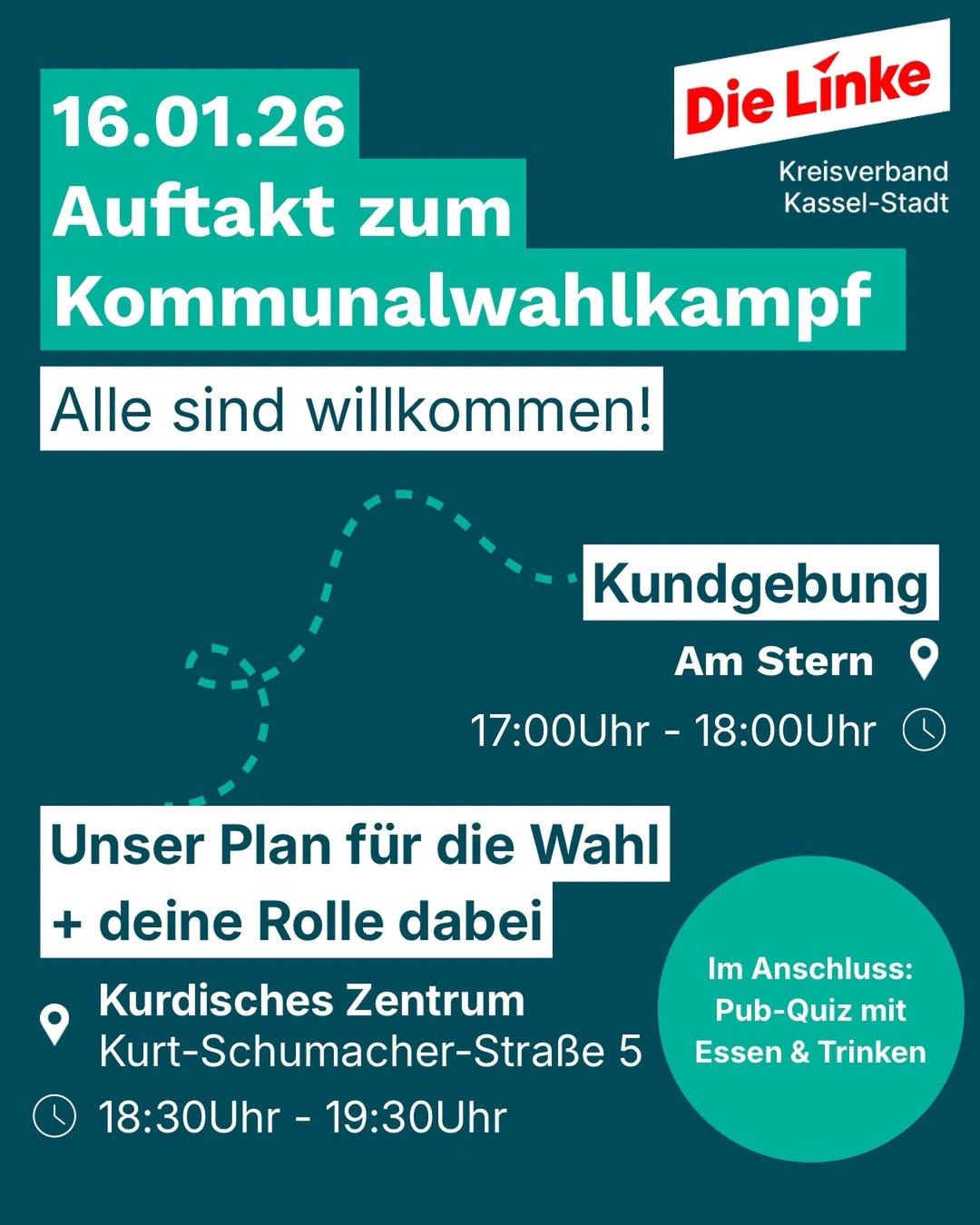 16.01.26
Auftakt zum
Kommunalwahlkampf

Die Linke
Kreisverband
Kassel-Stadt

Alle sind willkommen!

Kundgebung
Am Stern
17:00Uhr - 18:00Uhr

Unser Plan für die Wahl
+ deine Rolle dabei

Kurdisches Zentrum
Kurt-Schumacher-Straße 5
18:30Uhr - 19:30Uhr

Im Anschluss:
Pub-Quiz mit
Essen & Trinken